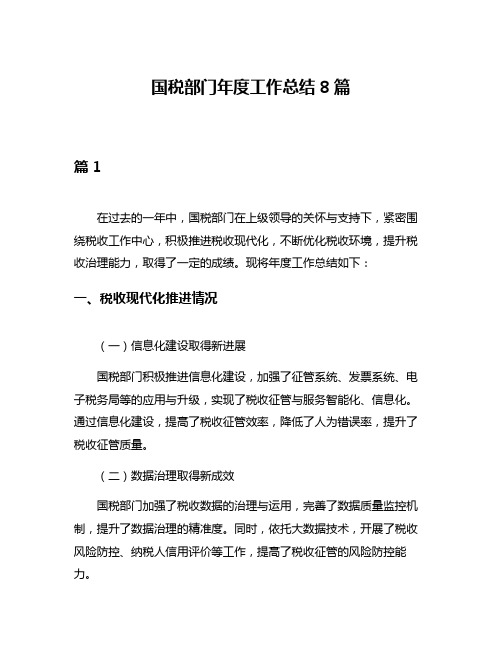 国税部门年度工作总结 8 篇

篇 1

在过去的一年中，国税部门在上级领导的关怀与支持下，紧密围绕税收工作中心，积极推进税收现代化，不断优化税收环境，提升税收治理能力，取得了一定的成绩。现将年度工作总结如下：

一、税收现代化推进情况

（一）信息化建设取得新进展

国税部门积极推进信息化建设，加强了征管系统、发票系统、电子税务局等的应用与升级，实现了税收征管与服务智能化、信息化。通过信息化建设，提高了税收征管效率，降低了人为错误率，提升了税收征管质量。

（二）数据治理取得新成效

国税部门加强了税收数据的治理与运用，完善了数据质量监控机制，提升了数据治理的精准度。同时，依托大数据技术，开展了税收风险防控、纳税人信用评价等工作，提高了税收征管的风险防控能力。